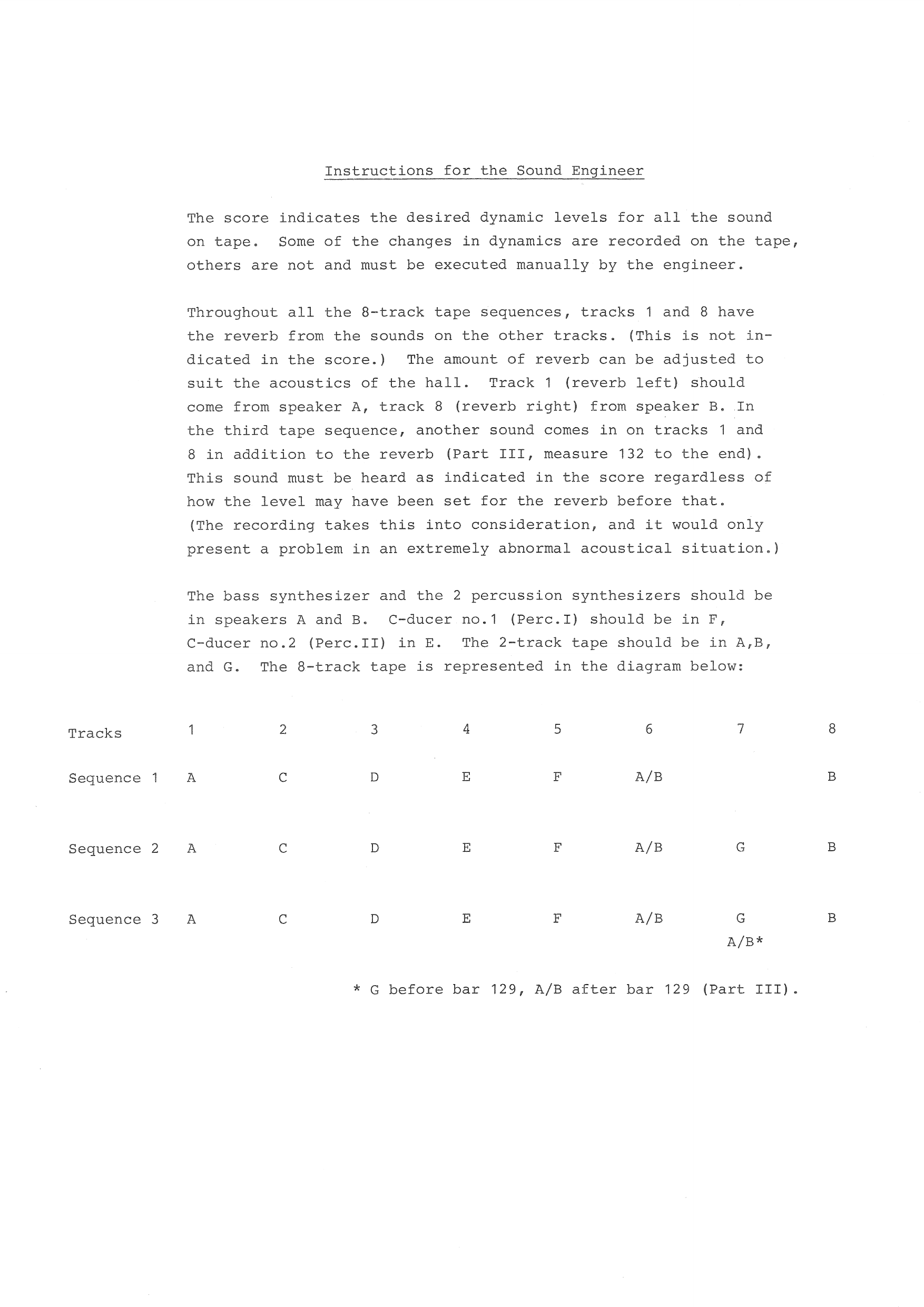 Instructions for the Sound Engineer

The score indicates the desired dynamic levels for all the sound on tape. Some of the changes in dynamics are recorded on the tape, others are not and must be executed manually by the engineer.

Throughout all the 8-track tape sequences, tracks 1 and 8 have the reverb from the sounds on the other tracks. (This is not indicated in the score.) The amount of reverb can be adjusted to suit the acoustics of the hall. Track 1 (reverb left) should come from speaker A, track 8 (reverb right) from speaker B. In the third tape sequence, another sound comes in on tracks 1 and 8 in addition to the reverb (Part III, measure 132 to the end). This sound must be heard as indicated in the score regardless of how the level may have been set for the reverb before that. (The recording takes this into consideration, and it would only present a problem in an extremely abnormal acoustical situation.)

The bass synthesizer and the 2 percussion synthesizers should be in speakers A and B. C-ducer no.1 (Perc.I) should be in F, C-ducer no.2 (Perc.II) in E. The 2-track tape should be in A,B, and G. The 8-track tape is represented in the diagram below:

| Tracks | 1 | 2 | 3 | 4 | 5 | 6 | 7 | 8 |
|---|---|---|---|---|---|---|---|---|
| Sequence 1 | A | C | D | E | F | A/B |  | B |
| Sequence 2 | A | C | D | E | F | A/B | G | B |
| Sequence 3 | A | C | D | E | F | A/B | G A/B* | B |

* G before bar 129, A/B after bar 129 (Part III).